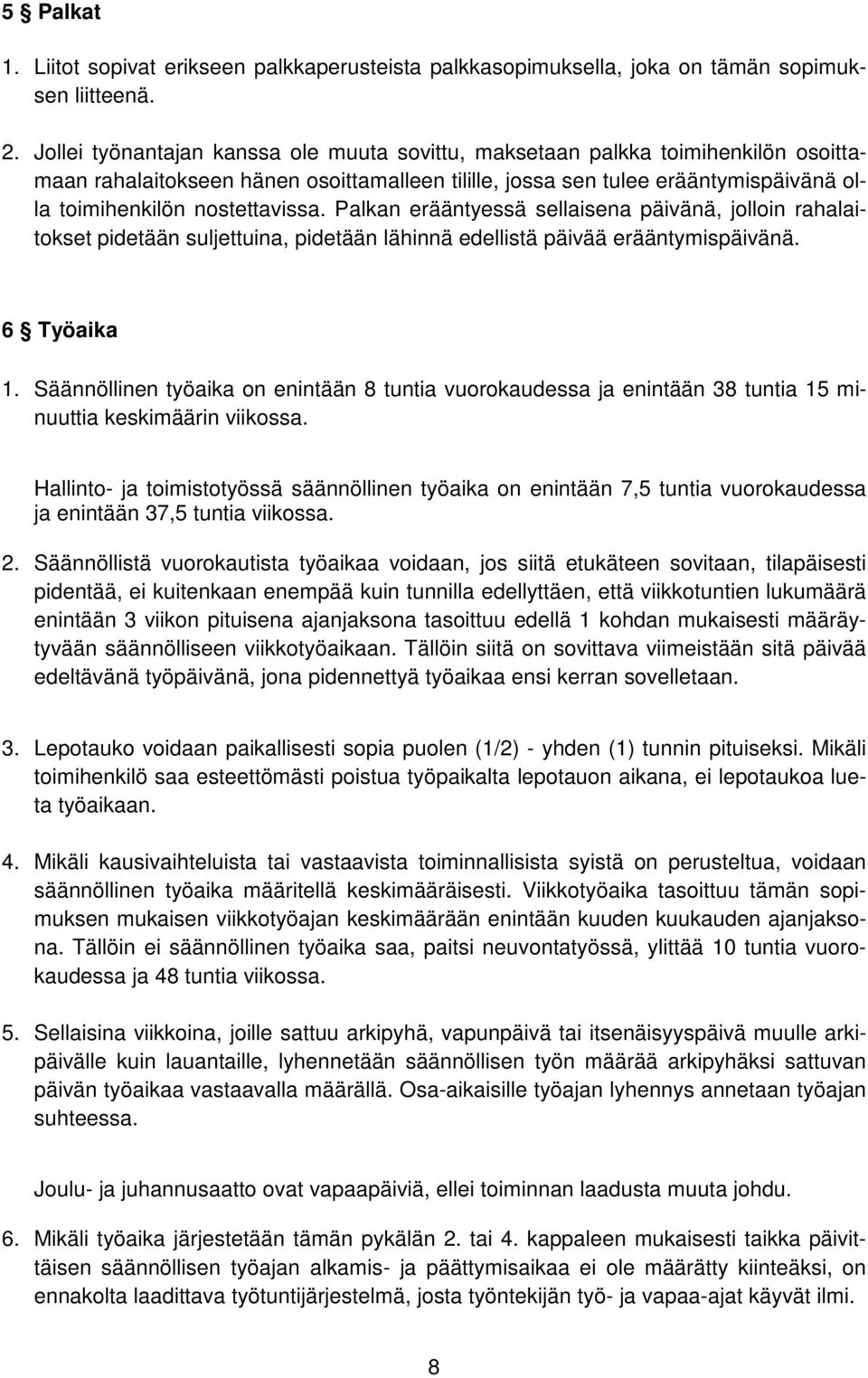 5 § Palkat

1. Liitot sopivat erikseen palkkaperusteista palkkasopimuksella, joka on tämän sopimuksen liitteenä.

2. Jollei työnantajan kanssa ole muuta sovittu, maksetaan palkka toimihenkilön osoittamaan rahalaitokseen hänen osoittamalleen tilille, jossa sen tulee erääntymispäivänä olla toimihenkilön nostettavissa. Palkan erääntyessä sellaisena päivänä, jolloin rahalaitokset pidetään suljettuina, pidetään lähinnä edellistä päivää erääntymispäivänä.

6 § Työaika

1. Säännöllinen työaika on enintään 8 tuntia vuorokaudessa ja enintään 38 tuntia 15 minuuttia keskimäärin viikossa.

Hallinto- ja toimistotyössä säännöllinen työaika on enintään 7,5 tuntia vuorokaudessa ja enintään 37,5 tuntia viikossa.

2. Säännöllistä vuorokautista työaikaa voidaan, jos siitä etukäteen sovitaan, tilapäisesti pidentää, ei kuitenkaan enempää kuin tunnilla edellyttäen, että viikkotuntien lukumäärä enintään 3 viikon pituisena ajanjaksona tasoittuu edellä 1 kohdan mukaisesti määräytyvään säännölliseen viikkotyöaikaan. Tällöin siitä on sovittava viimeistään sitä päivää edeltävänä työpäivänä, jona pidennettyä työaikaa ensi kerran sovelletaan.

3. Lepotauko voidaan paikallisesti sopia puolen (1/2) - yhden (1) tunnin pituiseksi. Mikäli toimihenkilö saa esteettömästi poistua työpaikalta lepotauon aikana, ei lepotaukoa lueta työaikaan.

4. Mikäli kausivaihteluista tai vastaavista toiminnallisista syistä on perusteltua, voidaan säännöllinen työaika määritellä keskimääräisesti. Viikkotyöaika tasoittuu tämän sopimuksen mukaisen viikkotyöajan keskimäärään enintään kuuden kuukauden ajanjaksona. Tällöin ei säännöllinen työaika saa, paitsi neuvontatyössä, ylittää 10 tuntia vuorokaudessa ja 48 tuntia viikossa.

5. Sellaisina viikkoina, joille sattuu arkipyhä, vapunpäivä tai itsenäisyyspäivä muulle arkipäivälle kuin lauantaille, lyhennetään säännöllisen työn määrää arkipyhäksi sattuvan päivän työaikaa vastaavalla määrällä. Osa-aikaisille työajan lyhennys annetaan työajan suhteessa.

Joulu- ja juhannusaatto ovat vapaapäiviä, ellei toiminnan laadusta muuta johdu.

6. Mikäli työaika järjestetään tämän pykälän 2. tai 4. kappaleen mukaisesti taikka päivittäisen säännöllisen työajan alkamis- ja päättymisaikaa ei ole määrätty kiinteäksi, on ennakolta laadittava työtuntijärjestelmä, josta työntekijän työ- ja vapaa-ajat käyvät ilmi.

8